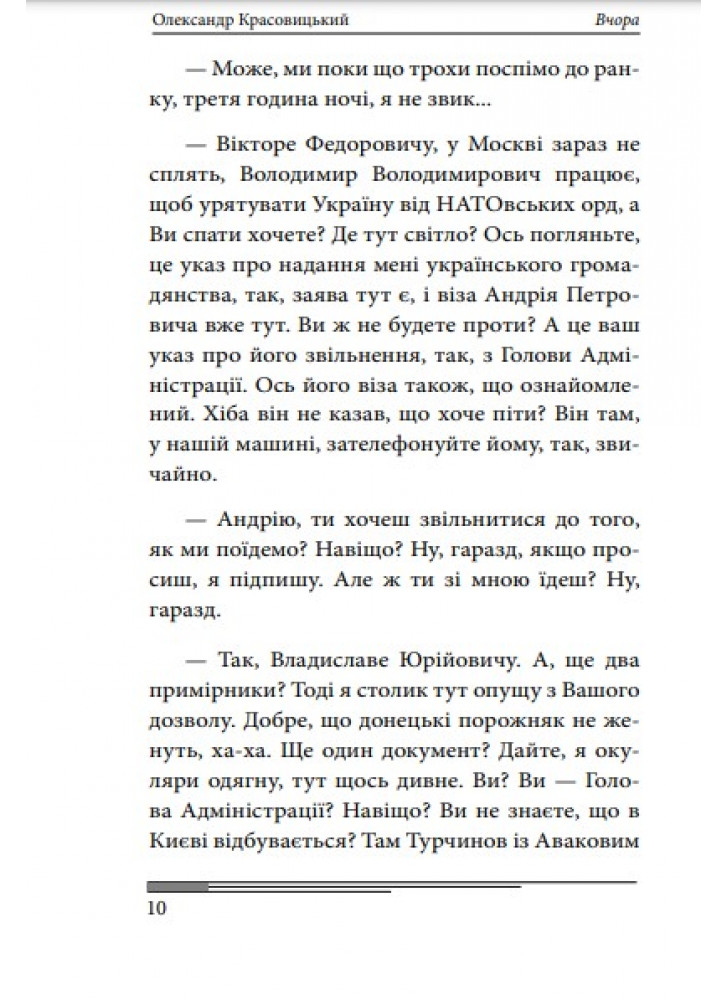 Олександр Красовицький Вчора

— Може, ми поки що трохи поспімо до ранку, третя година ночі, я не звик...

— Вікторе Федоровичу, у Москві зараз не сплять, Володимир Володимирович працює, щоб урятувати Україну від НАТОвських орд, а Ви спати хочете? Де тут світло? Ось погляньте, це указ про надання мені українського громадянства, так, заява тут є, і віза Андрія Петровича вже тут. Ви ж не будете проти? А це ваш указ про його звільнення, так, з Голови Адміністрації. Ось його віза також, що ознайомлений. Хіба він не казав, що хоче піти? Він там, у нашій машині, зателефонуйте йому, так, звичайно.

— Андрію, ти хочеш звільнитися до того, як ми поїдемо? Навіщо? Ну, гаразд, якщо просиш, я підпишу. Але ж ти зі мною їдеш? Ну, гаразд.

— Так, Владиславе Юрійовичу. А, ще два примірники? Тоді я столик тут опущу з Вашого дозволу. Добре, що донецькі порожняк не женуть, ха-ха. Ще один документ? Дайте, я окуляри одягну, тут щось дивне. Ви? Ви — Голова Адміністрації? Навіщо? Ви не знаєте, що в Києві відбувається? Там Турчинов із Аваковим

10